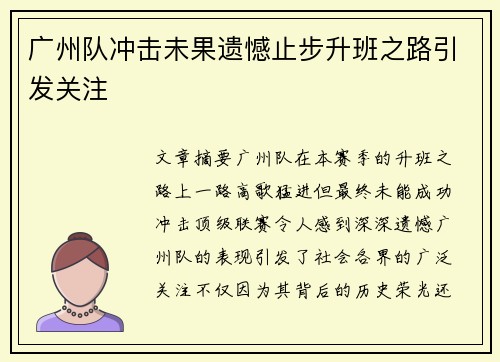 广州队冲击未果遗憾止步升班之路引发关注

文章摘要广州队在本赛季的升班之路上一路高歌猛进但最终未能成功冲击顶级联赛令人感到深深遗憾广州队的表现引发了社会各界的广泛关注不仅因为其背后的历史荣光还